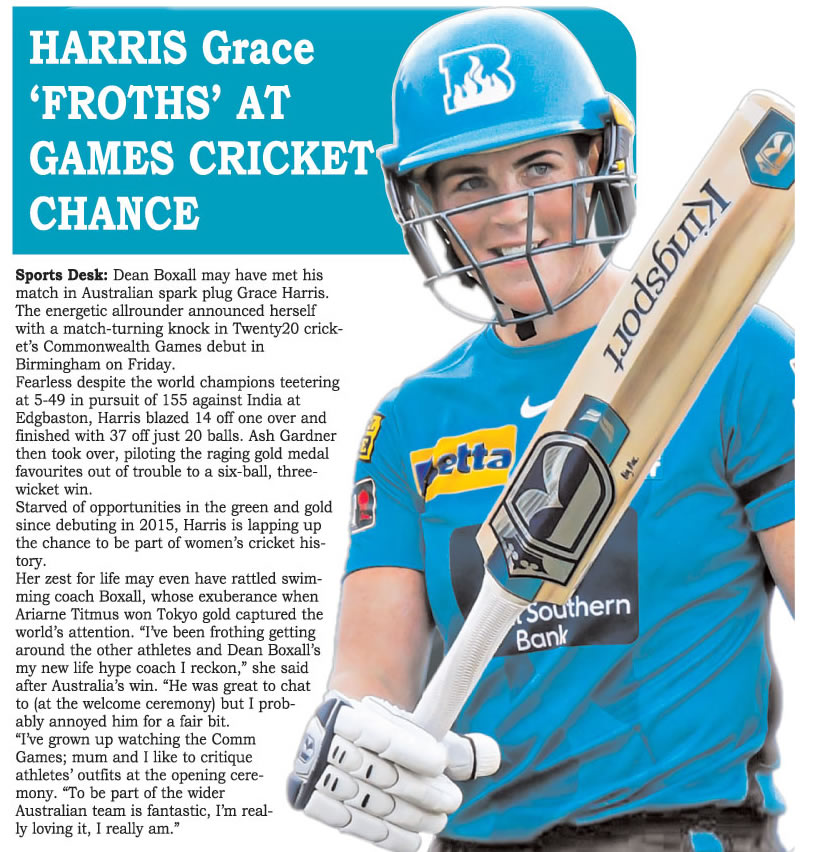 HARRIS Grace 'FROTHS' AT GAMES CRICKET CHANCE

**Sports Desk:** Dean Boxall may have met his match in Australian spark plug Grace Harris. The energetic allrounder announced herself with a match-turning knock in Twenty20 cricket's Commonwealth Games debut in Birmingham on Friday.

Fearless despite the world champions teetering at 5-49 in pursuit of 155 against India at Edgbaston, Harris blazed 14 off one over and finished with 37 off just 20 balls. Ash Gardner then took over, piloting the raging gold medal favourites out of trouble to a six-ball, three-wicket win.

Starved of opportunities in the green and gold since debuting in 2015, Harris is lapping up the chance to be part of women's cricket history.

Her zest for life may even have rattled swimming coach Boxall, whose exuberance when Ariarne Titmus won Tokyo gold captured the world's attention. "I've been frothing getting around the other athletes and Dean Boxall's my new life hype coach I reckon," she said after Australia's win. "He was great to chat to (at the welcome ceremony) but I probably annoyed him for a fair bit.

"I've grown up watching the Comm Games; mum and I like to critique athletes' outfits at the opening ceremony. "To be part of the wider Australian team is fantastic, I'm really loving it, I really am."

B

Kingsport

etta

Southern Bank